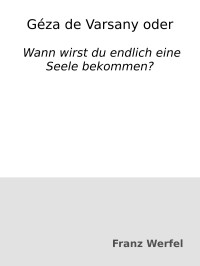 Géza de Varsany oder

Wann wirst du endlich eine Seele bekommen?

Franz Werfel